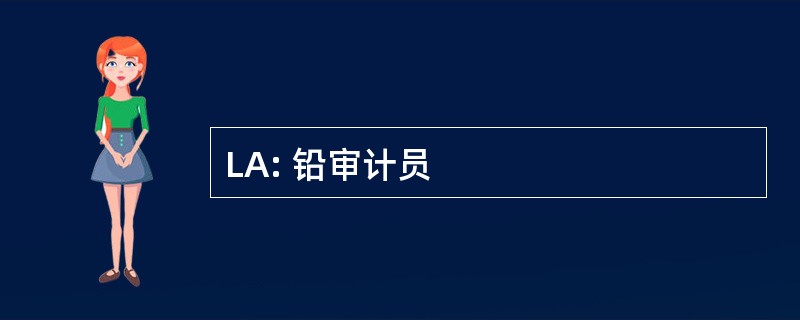 LA: 铅审计员